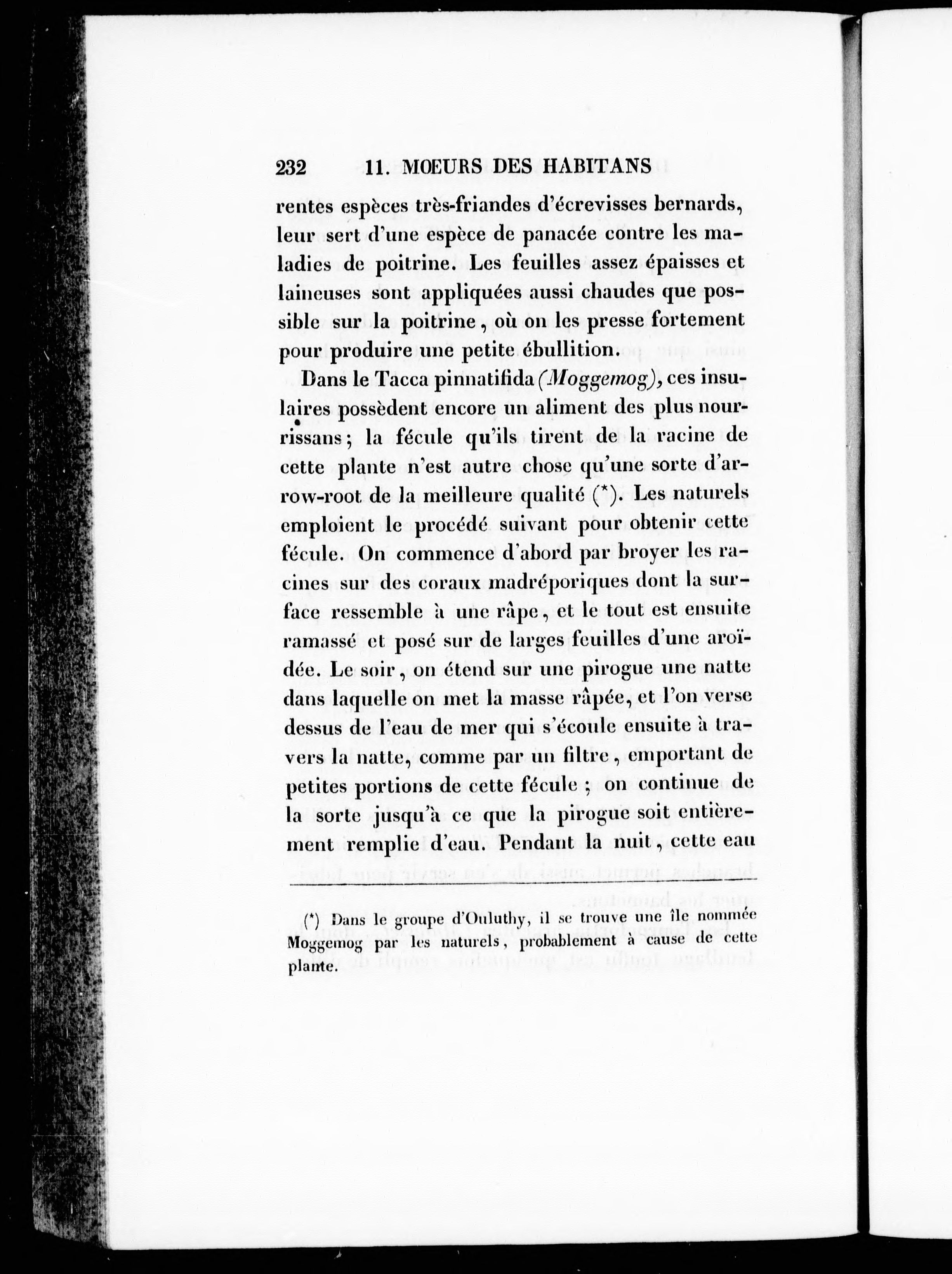 232 11. MOEURS DES HABITANS

rentes espèces très-friandes d'écrevisses bernards, leur sert d'une espèce de panacée contre les maladies de poitrine. Les feuilles assez épaisses et laineuses sont appliquées aussi chaudes que possible sur la poitrine, où on les presse fortement pour produire une petite ébullition.

Dans le Tacca pinnatifida (Moggemog), ces insulaires possèdent encore un aliment des plus nourrissans; la fécule qu'ils tirent de la racine de cette plante n'est autre chose qu'une sorte d'arrow-root de la meilleure qualité (*). Les naturels emploient le procédé suivant pour obtenir cette fécule. On commence d'abord par broyer les racines sur des coraux madréporiques dont la surface ressemble à une râpe, et le tout est ensuite ramassé et posé sur de larges feuilles d'une aroïdée. Le soir, on étend sur une pirogue une natte dans laquelle on met la masse râpée, et l'on verse dessus de l'eau de mer qui s'écoule ensuite à travers la natte, comme par un filtre, emportant de petites portions de cette fécule ; on continue de la sorte jusqu'à ce que la pirogue soit entièrement remplie d'eau. Pendant la nuit, cette eau

(*) Dans le groupe d'Ouluthy, il se trouve une île nommée Moggemog par les naturels, probablement à cause de cette plante.